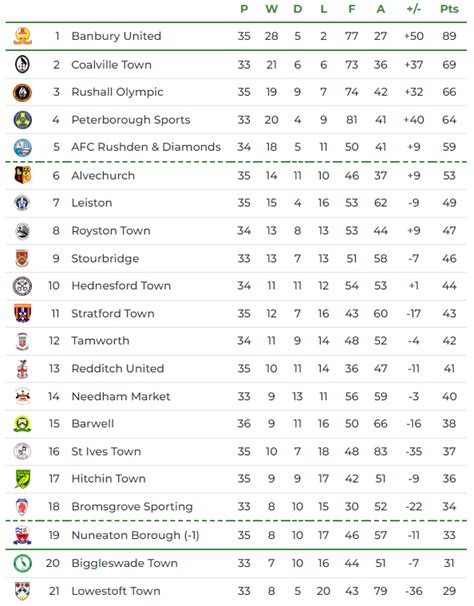 | | | P | W | D | L | F | A | +/- | Pts |
|---|---|---|---|---|---|---|---|---|---|
| 1 | Banbury United | 35 | 28 | 5 | 2 | 77 | 27 | +50 | 89 |
| 2 | Coalville Town | 33 | 21 | 6 | 6 | 73 | 36 | +37 | 69 |
| 3 | Rushall Olympic | 35 | 19 | 9 | 7 | 74 | 42 | +32 | 66 |
| 4 | Peterborough Sports | 33 | 20 | 4 | 9 | 81 | 41 | +40 | 64 |
| 5 | AFC Rushden & Diamonds | 34 | 18 | 5 | 11 | 50 | 41 | +9 | 59 |
| 6 | Alvechurch | 35 | 14 | 11 | 10 | 46 | 37 | +9 | 53 |
| 7 | Leiston | 35 | 15 | 4 | 16 | 53 | 62 | -9 | 49 |
| 8 | Royston Town | 34 | 13 | 8 | 13 | 53 | 44 | +9 | 47 |
| 9 | Stourbridge | 33 | 13 | 7 | 13 | 51 | 58 | -7 | 46 |
| 10 | Hednesford Town | 34 | 11 | 11 | 12 | 54 | 53 | +1 | 44 |
| 11 | Stratford Town | 35 | 12 | 7 | 16 | 43 | 60 | -17 | 43 |
| 12 | Tamworth | 34 | 11 | 9 | 14 | 48 | 52 | -4 | 42 |
| 13 | Redditch United | 35 | 10 | 11 | 14 | 36 | 47 | -11 | 41 |
| 14 | Needham Market | 33 | 9 | 13 | 11 | 56 | 59 | -3 | 40 |
| 15 | Barwell | 36 | 9 | 11 | 16 | 50 | 66 | -16 | 38 |
| 16 | St Ives Town | 35 | 10 | 7 | 18 | 48 | 83 | -35 | 37 |
| 17 | Hitchin Town | 35 | 9 | 9 | 17 | 42 | 51 | -9 | 36 |
| 18 | Bromsgrove Sporting | 33 | 8 | 10 | 15 | 30 | 52 | -22 | 34 |
| 19 | Nuneaton Borough (-1) | 35 | 8 | 10 | 17 | 46 | 57 | -11 | 33 |
| 20 | Biggleswade Town | 33 | 7 | 10 | 16 | 44 | 51 | -7 | 31 |
| 21 | Lowestoft Town | 33 | 8 | 5 | 20 | 43 | 79 | -36 | 29 |